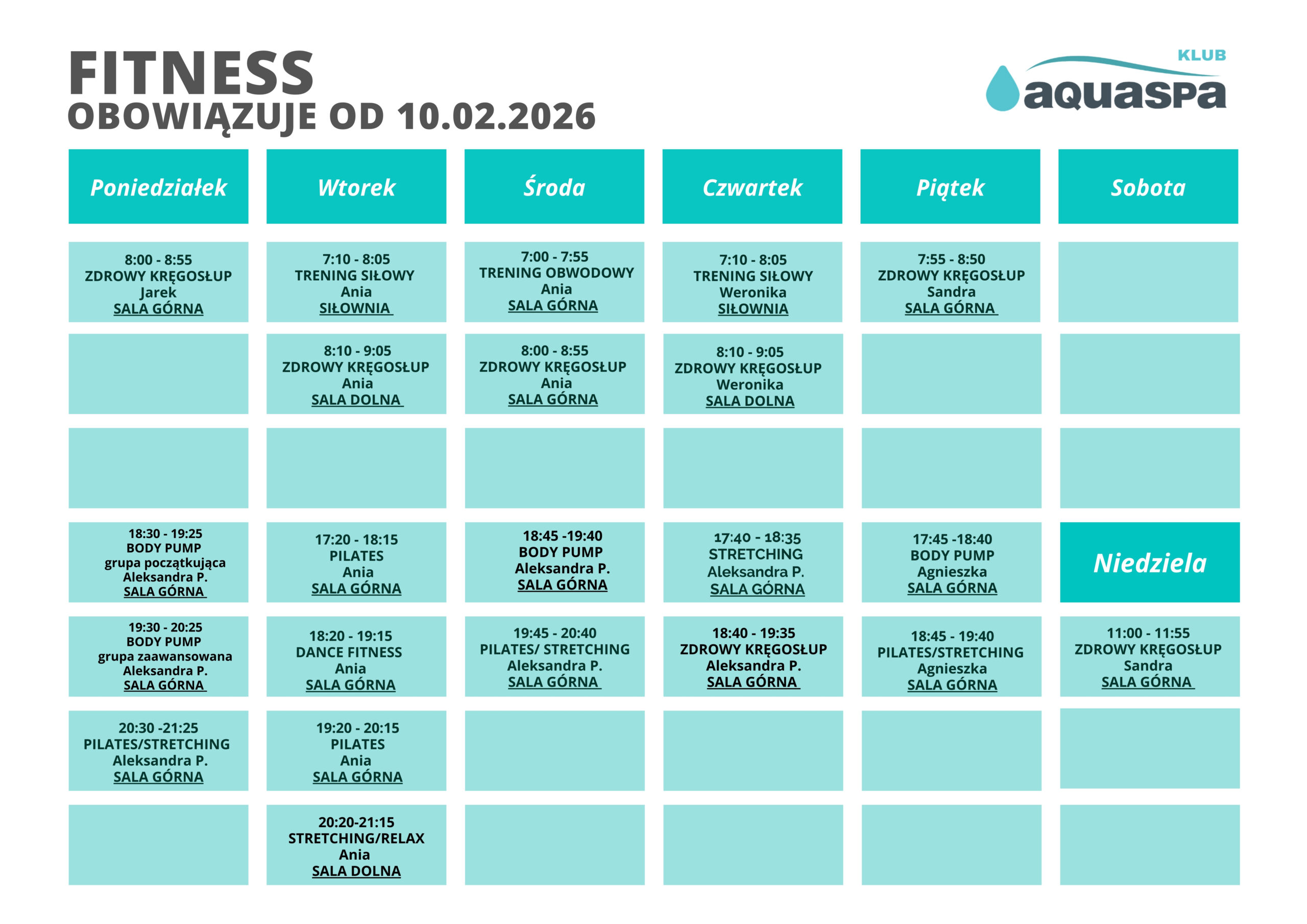 FITNESS
OBOWIĄZUJE OD 10.02.2026

KLUB
aquaspa

| Poniedziałek | Wtorek | Środa | Czwartek | Piątek | Sobota |
|---|---|---|---|---|---|
| 8:00 - 8:55 ZDROWY KRĘGOSŁUP Jarek SALA GÓRNA | 7:10 - 8:05 TRENING SIŁOWY Ania SIŁOWNIA | 7:00 - 7:55 TRENING OBWODOWY Ania SALA GÓRNA | 7:10 - 8:05 TRENING SIŁOWY Weronika SIŁOWNIA | 7:55 - 8:50 ZDROWY KRĘGOSŁUP Sandra SALA GÓRNA | |
| | 8:10 - 9:05 ZDROWY KRĘGOSŁUP Ania SALA DOLNA | 8:00 - 8:55 ZDROWY KRĘGOSŁUP Ania SALA GÓRNA | 8:10 - 9:05 ZDROWY KRĘGOSŁUP Weronika SALA DOLNA | | |
| | | | | | |
| 18:30 - 19:25 BODY PUMP grupa początkująca Aleksandra P. SALA GÓRNA | 17:20 - 18:15 PILATES Ania SALA GÓRNA | 18:45 -19:40 BODY PUMP Aleksandra P. SALA GÓRNA | 17:40 - 18:35 STRETCHING Aleksandra P. SALA GÓRNA | 17:45 -18:40 BODY PUMP Agnieszka SALA GÓRNA | Niedziela |
| 19:30 - 20:25 BODY PUMP grupa zaawansowana Aleksandra P. SALA GÓRNA | 18:20 - 19:15 DANCE FITNESS Ania SALA GÓRNA | 19:45 - 20:40 PILATES/ STRETCHING Aleksandra P. SALA GÓRNA | 18:40 - 19:35 ZDROWY KRĘGOSŁUP Aleksandra P. SALA GÓRNA | 18:45 - 19:40 PILATES/STRETCHING Agnieszka SALA GÓRNA | 11:00 - 11:55 ZDROWY KRĘGOSŁUP Sandra SALA GÓRNA |
| 20:30 -21:25 PILATES/STRETCHING Aleksandra P. SALA GÓRNA | 19:20 - 20:15 PILATES Ania SALA GÓRNA | | | | |
| | 20:20-21:15 STRETCHING/RELAX Ania SALA DOLNA | | | | |